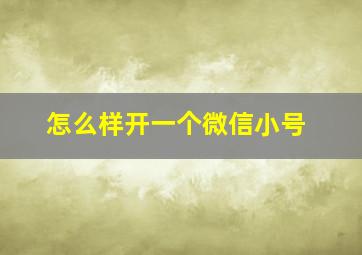 怎么样开一个微信小号